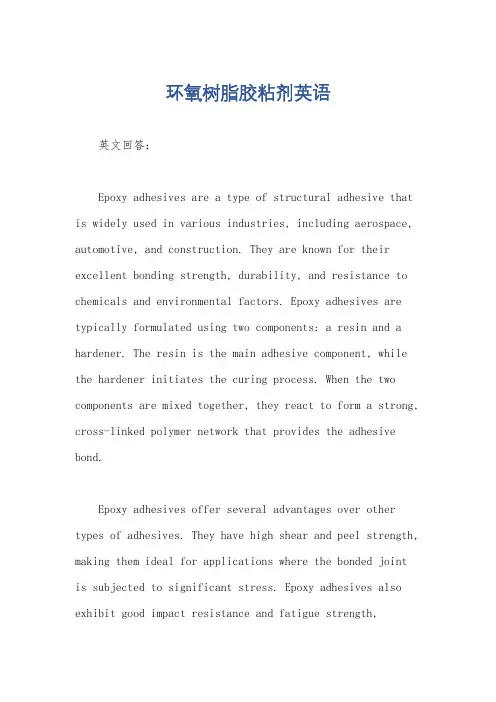 环氧树脂胶粘剂英语

英文回答:

Epoxy adhesives are a type of structural adhesive that is widely used in various industries, including aerospace, automotive, and construction. They are known for their excellent bonding strength, durability, and resistance to chemicals and environmental factors. Epoxy adhesives are typically formulated using two components: a resin and a hardener. The resin is the main adhesive component, while the hardener initiates the curing process. When the two components are mixed together, they react to form a strong, cross-linked polymer network that provides the adhesive bond.

Epoxy adhesives offer several advantages over other types of adhesives. They have high shear and peel strength, making them ideal for applications where the bonded joint is subjected to significant stress. Epoxy adhesives also exhibit good impact resistance and fatigue strength,